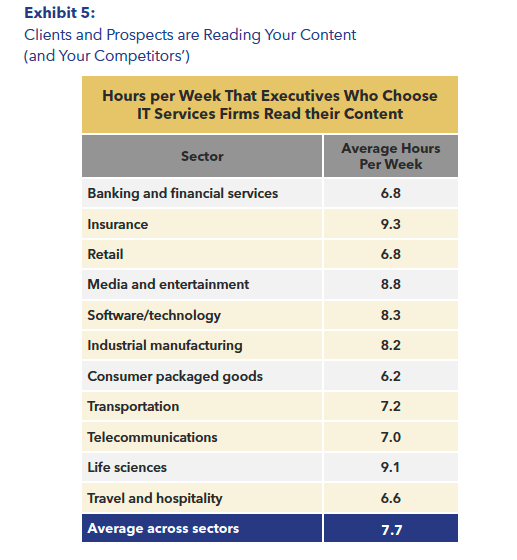 Exhibit 5:
Clients and Prospects are Reading Your Content (and Your Competitors')

Hours per Week That Executives Who Choose IT Services Firms Read their Content

| Sector | Average Hours Per Week |
|---|---|
| Banking and financial services | 6.8 |
| Insurance | 9.3 |
| Retail | 6.8 |
| Media and entertainment | 8.8 |
| Software/technology | 8.3 |
| Industrial manufacturing | 8.2 |
| Consumer packaged goods | 6.2 |
| Transportation | 7.2 |
| Telecommunications | 7.0 |
| Life sciences | 9.1 |
| Travel and hospitality | 6.6 |
| Average across sectors | 7.7 |